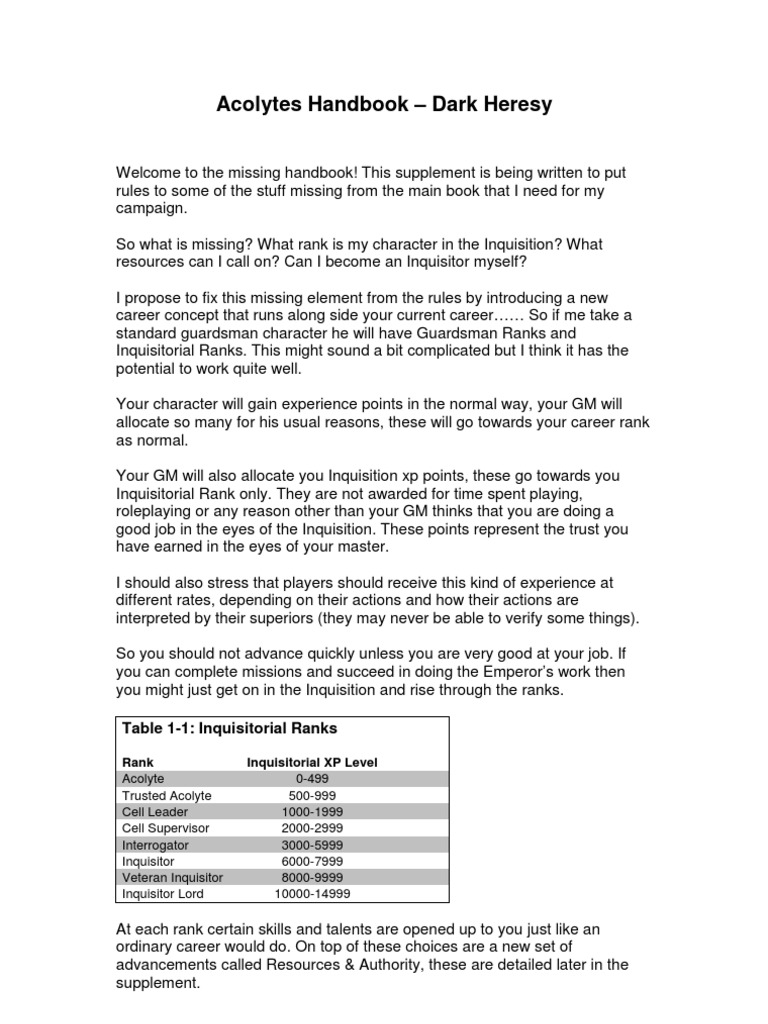 Acolytes Handbook – Dark Heresy

Welcome to the missing handbook! This supplement is being written to put rules to some of the stuff missing from the main book that I need for my campaign.

So what is missing? What rank is my character in the Inquisition? What resources can I call on? Can I become an Inquisitor myself?

I propose to fix this missing element from the rules by introducing a new career concept that runs along side your current career…… So if me take a standard guardsman character he will have Guardsman Ranks and Inquisitorial Ranks. This might sound a bit complicated but I think it has the potential to work quite well.

Your character will gain experience points in the normal way, your GM will allocate so many for his usual reasons, these will go towards your career rank as normal.

Your GM will also allocate you Inquisition xp points, these go towards you Inquisitorial Rank only. They are not awarded for time spent playing, roleplaying or any reason other than your GM thinks that you are doing a good job in the eyes of the Inquisition. These points represent the trust you have earned in the eyes of your master.

I should also stress that players should receive this kind of experience at different rates, depending on their actions and how their actions are interpreted by their superiors (they may never be able to verify some things).

So you should not advance quickly unless you are very good at your job. If you can complete missions and succeed in doing the Emperor's work then you might just get on in the Inquisition and rise through the ranks.

Table 1-1: Inquisitorial Ranks

| Rank | Inquisitorial XP Level |
|---|---|
| Acolyte | 0-499 |
| Trusted Acolyte | 500-999 |
| Cell Leader | 1000-1999 |
| Cell Supervisor | 2000-2999 |
| Interrogator | 3000-5999 |
| Inquisitor | 6000-7999 |
| Veteran Inquisitor | 8000-9999 |
| Inquisitor Lord | 10000-14999 |

At each rank certain skills and talents are opened up to you just like an ordinary career would do. On top of these choices are a new set of advancements called Resources & Authority, these are detailed later in the supplement.